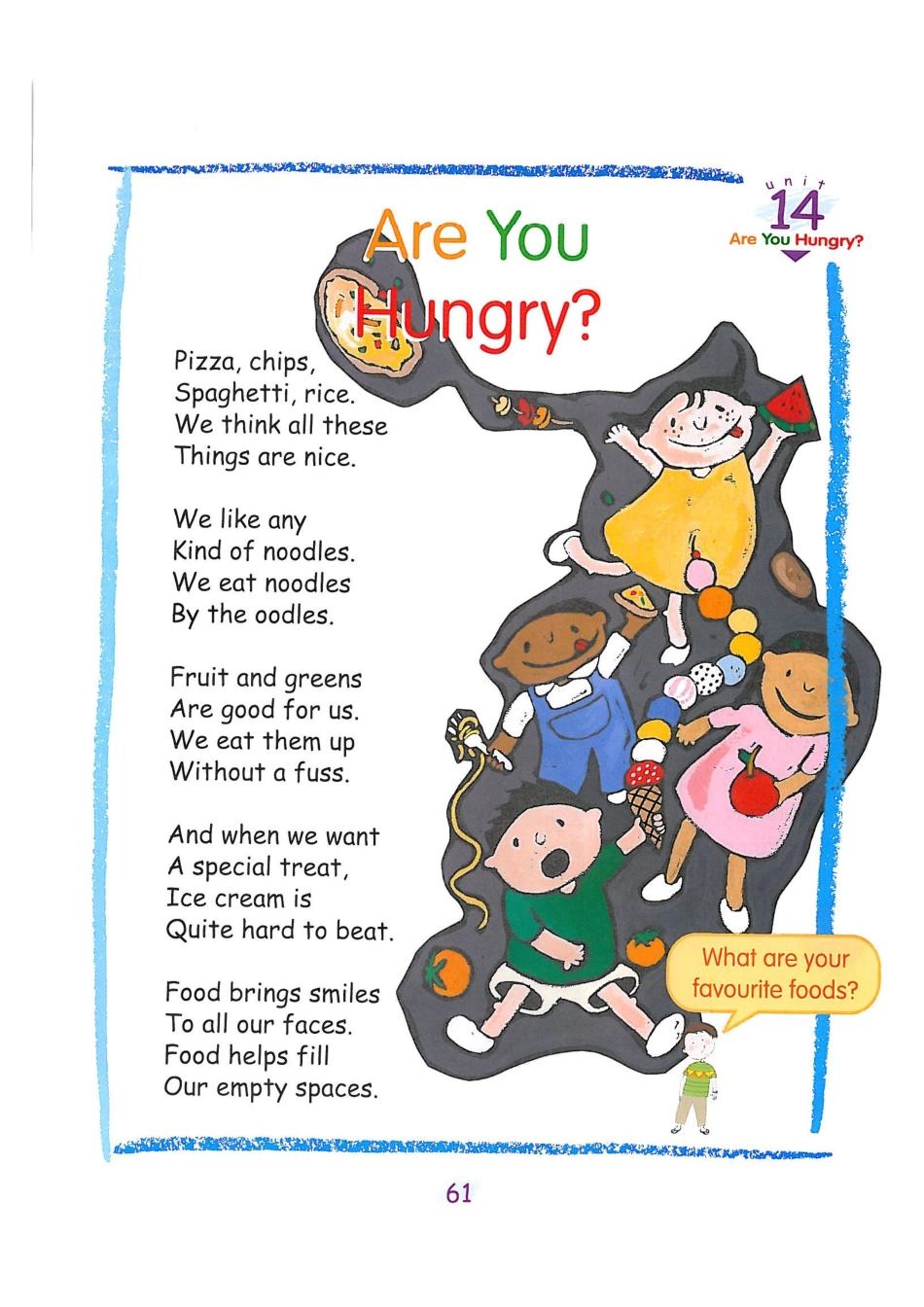 unit
14
Are You Hungry?

Are You Hungry?

Pizza, chips,
Spaghetti, rice.
We think all these
Things are nice.

We like any
Kind of noodles.
We eat noodles
By the oodles.

Fruit and greens
Are good for us.
We eat them up
Without a fuss.

And when we want
A special treat,
Ice cream is
Quite hard to beat.

Food brings smiles
To all our faces.
Food helps fill
Our empty spaces.

What are your favourite foods?

61